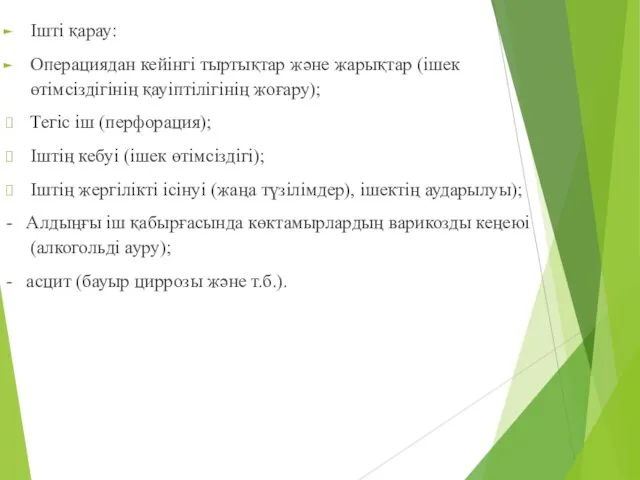 Ішті қарау:

Операциядан кейінгі тыртықтар және жарықтар (ішек өтімсіздігінің қауіптілігінің жоғару);

Тегіс іш (перфорация);

Іштің кебуі (ішек өтімсіздігі);

Іштің жергілікті ісінуі (жаңа түзілімдер), ішектің аударылуы);

- Алдыңғы іш қабырғасында көктамырлардың варикозды кеңеюі (алкогольді ауру);

- асцит (бауыр циррозы және т.б.).